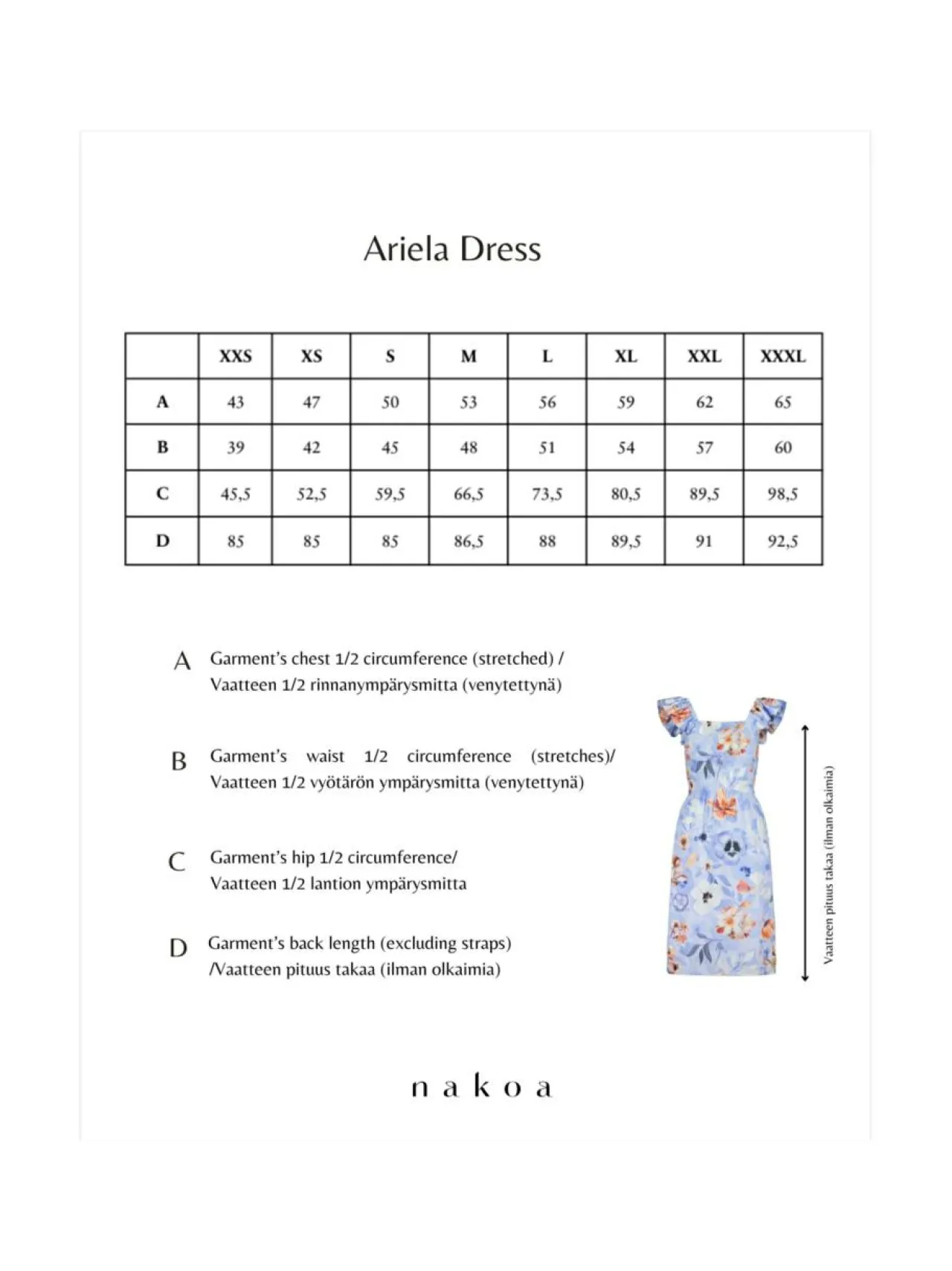 Ariela Dress

| | XXS | XS | S | M | L | XL | XXL | XXXL |
|---|---|---|---|---|---|---|---|---|
| A | 43 | 47 | 50 | 53 | 56 | 59 | 62 | 65 |
| B | 39 | 42 | 45 | 48 | 51 | 54 | 57 | 60 |
| C | 45,5 | 52,5 | 59,5 | 66,5 | 73,5 | 80,5 | 89,5 | 98,5 |
| D | 85 | 85 | 85 | 86,5 | 88 | 89,5 | 91 | 92,5 |

A Garment's chest 1/2 circumference (stretched) / Vaatteen 1/2 rinnanympärysmitta (venytettynä)

B Garment's waist 1/2 circumference (stretches)/ Vaatteen 1/2 vyötärön ympärysmitta (venytettynä)

C Garment's hip 1/2 circumference/ Vaatteen 1/2 lantion ympärysmitta

D Garment's back length (excluding straps) /Vaatteen pituus takaa (ilman olkaimia)

Vaatteen pituus takaa (ilman olkaimia)

nakoa